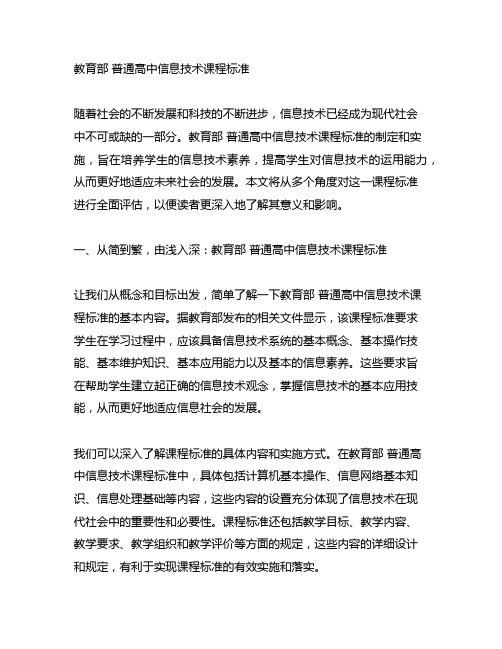 教育部 普通高中信息技术课程标准

随着社会的不断发展和科技的不断进步，信息技术已经成为现代社会中不可或缺的一部分。教育部 普通高中信息技术课程标准的制定和实施，旨在培养学生的信息技术素养，提高学生对信息技术的运用能力，从而更好地适应未来社会的发展。本文将从多个角度对这一课程标准进行全面评估，以便读者更深入地了解其意义和影响。

一、从简到繁，由浅入深：教育部 普通高中信息技术课程标准

让我们从概念和目标出发，简单了解一下教育部 普通高中信息技术课程标准的基本内容。据教育部发布的相关文件显示，该课程标准要求学生在学习过程中，应该具备信息技术系统的基本概念、基本操作技能、基本维护知识、基本应用能力以及基本的信息素养。这些要求旨在帮助学生建立起正确的信息技术观念，掌握信息技术的基本应用技能，从而更好地适应信息社会的发展。

我们可以深入了解课程标准的具体内容和实施方式。在教育部 普通高中信息技术课程标准中，具体包括计算机基本操作、信息网络基本知识、信息处理基础等内容，这些内容的设置充分体现了信息技术在现代社会中的重要性和必要性。课程标准还包括教学目标、教学内容、教学要求、教学组织和教学评价等方面的规定，这些内容的详细设计和规定，有利于实现课程标准的有效实施和落实。